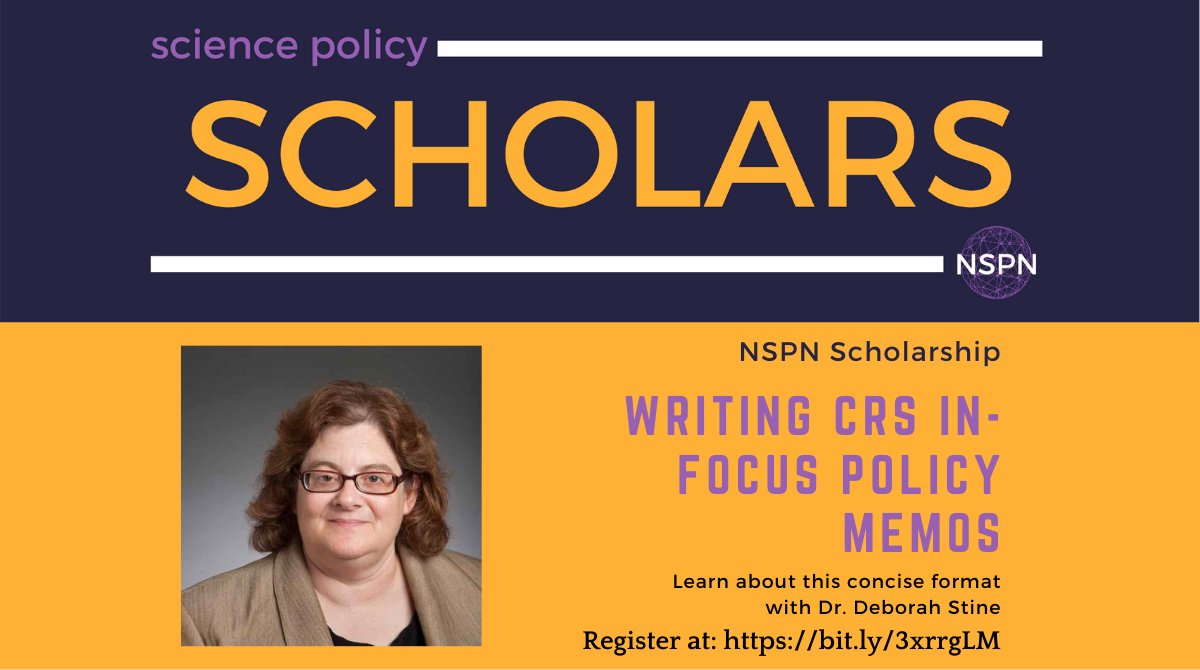 science policy

SCHOLARS

NSPN

NSPN Scholarship

WRITING CRS IN-FOCUS POLICY MEMOS

Learn about this concise format with Dr. Deborah Stine

Register at: https://bit.ly/3xrrgLM